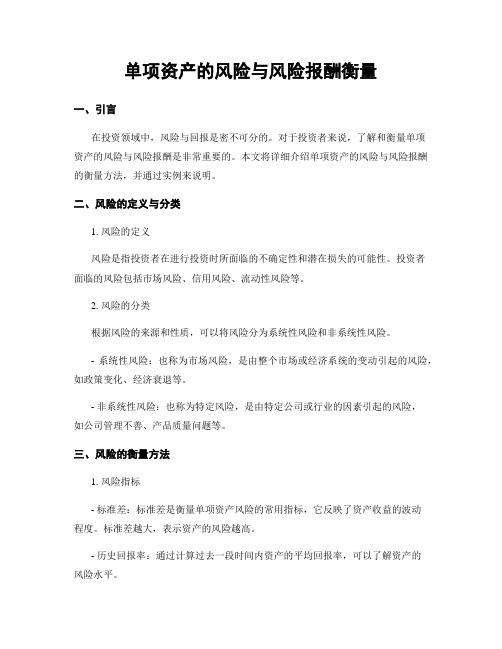 单项资产的风险与风险报酬衡量

一、引言

在投资领域中，风险与回报是密不可分的。对于投资者来说，了解和衡量单项资产的风险与风险报酬是非常重要的。本文将详细介绍单项资产的风险与风险报酬的衡量方法，并通过实例来说明。

二、风险的定义与分类

1. 风险的定义

风险是指投资者在进行投资时所面临的不确定性和潜在损失的可能性。投资者面临的风险包括市场风险、信用风险、流动性风险等。

2. 风险的分类

根据风险的来源和性质，可以将风险分为系统性风险和非系统性风险。

- 系统性风险：也称为市场风险，是由整个市场或经济系统的变动引起的风险，如政策变化、经济衰退等。

- 非系统性风险：也称为特定风险，是由特定公司或行业的因素引起的风险，如公司管理不善、产品质量问题等。

三、风险的衡量方法

1. 风险指标

- 标准差：标准差是衡量单项资产风险的常用指标，它反映了资产收益的波动程度。标准差越大，表示资产的风险越高。

- 历史回报率：通过计算过去一段时间内资产的平均回报率，可以了解资产的风险水平。